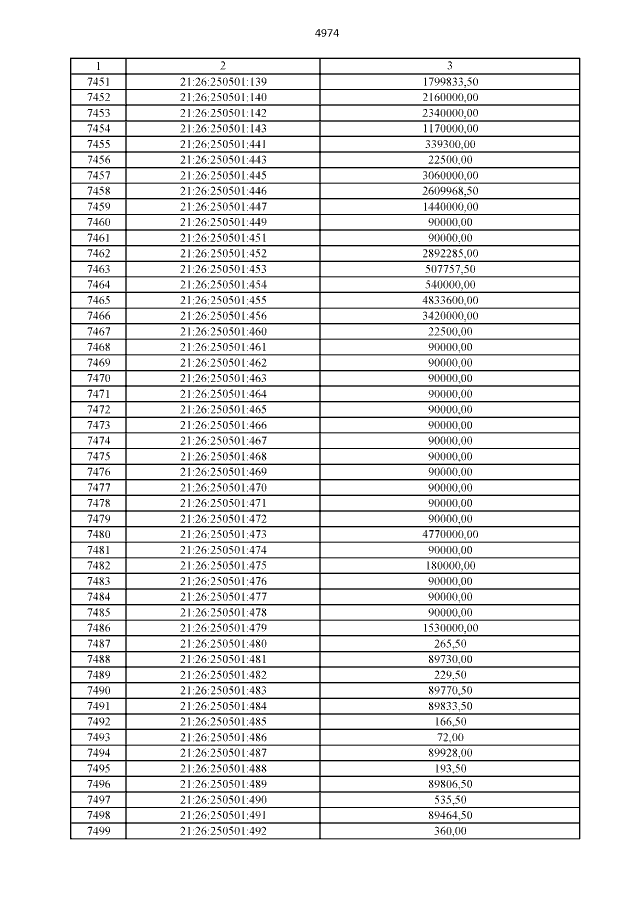 4974

| 1 | 2 | 3 |
|---|---|---|
| 7451 | 21:26:250501:139 | 1799833,50 |
| 7452 | 21:26:250501:140 | 2160000,00 |
| 7453 | 21:26:250501:142 | 2340000,00 |
| 7454 | 21:26:250501:143 | 1170000,00 |
| 7455 | 21:26:250501:441 | 339300,00 |
| 7456 | 21:26:250501:443 | 22500,00 |
| 7457 | 21:26:250501:445 | 3060000,00 |
| 7458 | 21:26:250501:446 | 2609968,50 |
| 7459 | 21:26:250501:447 | 1440000,00 |
| 7460 | 21:26:250501:449 | 90000,00 |
| 7461 | 21:26:250501:451 | 90000,00 |
| 7462 | 21:26:250501:452 | 2892285,00 |
| 7463 | 21:26:250501:453 | 507757,50 |
| 7464 | 21:26:250501:454 | 540000,00 |
| 7465 | 21:26:250501:455 | 4833600,00 |
| 7466 | 21:26:250501:456 | 3420000,00 |
| 7467 | 21:26:250501:460 | 22500,00 |
| 7468 | 21:26:250501:461 | 90000,00 |
| 7469 | 21:26:250501:462 | 90000,00 |
| 7470 | 21:26:250501:463 | 90000,00 |
| 7471 | 21:26:250501:464 | 90000,00 |
| 7472 | 21:26:250501:465 | 90000,00 |
| 7473 | 21:26:250501:466 | 90000,00 |
| 7474 | 21:26:250501:467 | 90000,00 |
| 7475 | 21:26:250501:468 | 90000,00 |
| 7476 | 21:26:250501:469 | 90000,00 |
| 7477 | 21:26:250501:470 | 90000,00 |
| 7478 | 21:26:250501:471 | 90000,00 |
| 7479 | 21:26:250501:472 | 90000,00 |
| 7480 | 21:26:250501:473 | 4770000,00 |
| 7481 | 21:26:250501:474 | 90000,00 |
| 7482 | 21:26:250501:475 | 180000,00 |
| 7483 | 21:26:250501:476 | 90000,00 |
| 7484 | 21:26:250501:477 | 90000,00 |
| 7485 | 21:26:250501:478 | 90000,00 |
| 7486 | 21:26:250501:479 | 1530000,00 |
| 7487 | 21:26:250501:480 | 265,50 |
| 7488 | 21:26:250501:481 | 89730,00 |
| 7489 | 21:26:250501:482 | 229,50 |
| 7490 | 21:26:250501:483 | 89770,50 |
| 7491 | 21:26:250501:484 | 89833,50 |
| 7492 | 21:26:250501:485 | 166,50 |
| 7493 | 21:26:250501:486 | 72,00 |
| 7494 | 21:26:250501:487 | 89928,00 |
| 7495 | 21:26:250501:488 | 193,50 |
| 7496 | 21:26:250501:489 | 89806,50 |
| 7497 | 21:26:250501:490 | 535,50 |
| 7498 | 21:26:250501:491 | 89464,50 |
| 7499 | 21:26:250501:492 | 360,00 |